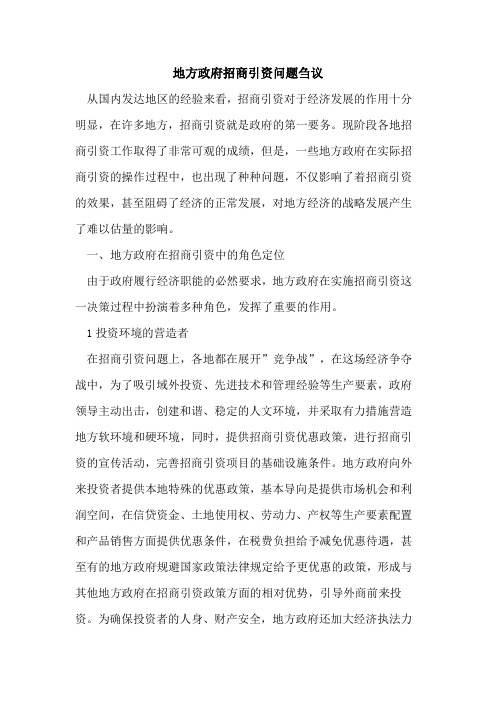 地方政府招商引资问题刍议

从国内发达地区的经验来看，招商引资对于经济发展的作用十分明显，在许多地方，招商引资就是政府的第一要务。现阶段各地招商引资工作取得了非常可观的成绩，但是，一些地方政府在实际招商引资的操作过程中，也出现了种种问题，不仅影响了着招商引资的效果，甚至阻碍了经济的正常发展，对地方经济的战略发展产生了难以估量的影响。

一、地方政府在招商引资中的角色定位

由于政府履行经济职能的必然要求，地方政府在实施招商引资这一决策过程中扮演着多种角色，发挥了重要的作用。

1 投资环境的营造者

在招商引资问题上，各地都在展开”竞争战”，在这场经济争夺战中，为了吸引域外投资、先进技术和管理经验等生产要素，政府领导主动出击，创建和谐、稳定的人文环境，并采取有力措施营造地方软环境和硬环境，同时，提供招商引资优惠政策，进行招商引资的宣传活动，完善招商引资项目的基础设施条件。地方政府向外来投资者提供本地特殊的优惠政策，基本导向是提供市场机会和利润空间，在信贷资金、土地使用权、劳动力、产权等生产要素配置和产品销售方面提供优惠条件，在税费负担给予减免优惠待遇，甚至有的地方政府规避国家政策法律规定给予更优惠的政策，形成与其他地方政府在招商引资政策方面的相对优势，引导外商前来投资。为确保投资者的人身、财产安全，地方政府还加大经济执法力